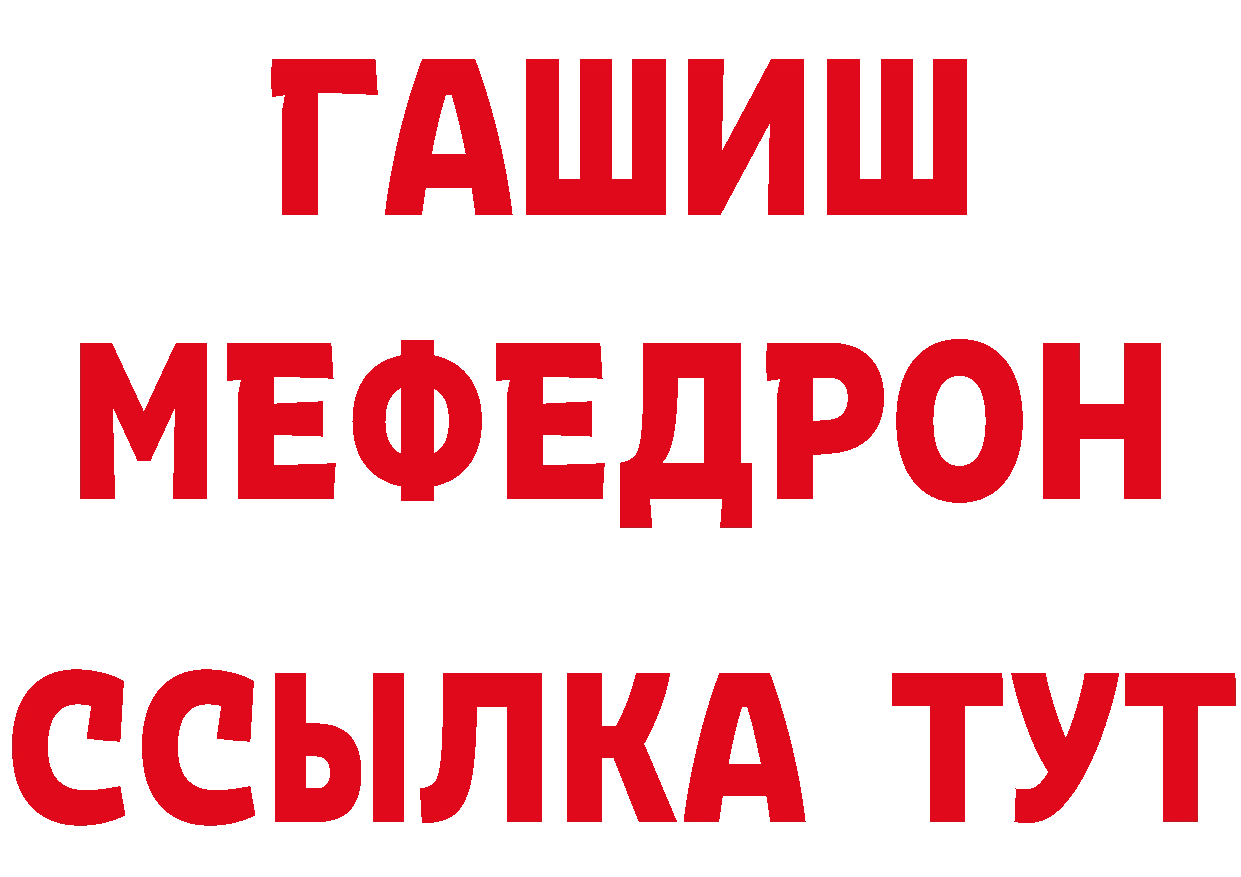 ГАШИШ
МЕФЕДРОН
ССЫЛКА ТУТ